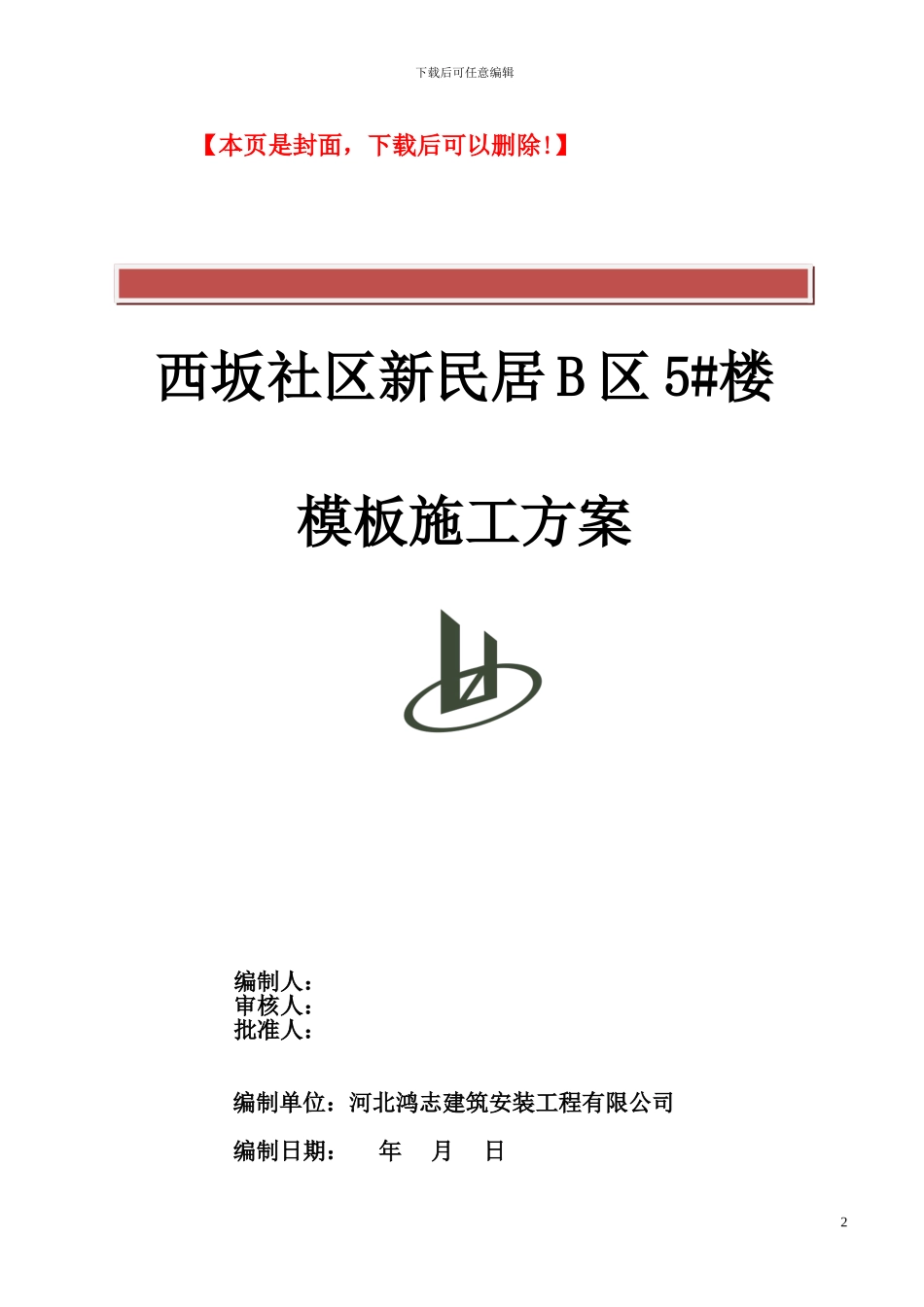 下载后可任意编辑

【本页是封面，下载后可以删除！】

西坂社区新民居 B 区 5#楼

模板施工方案

编制人：
审核人：
批准人：

编制单位：河北鸿志建筑安装工程有限公司

编制日期：　　年　月　日

2